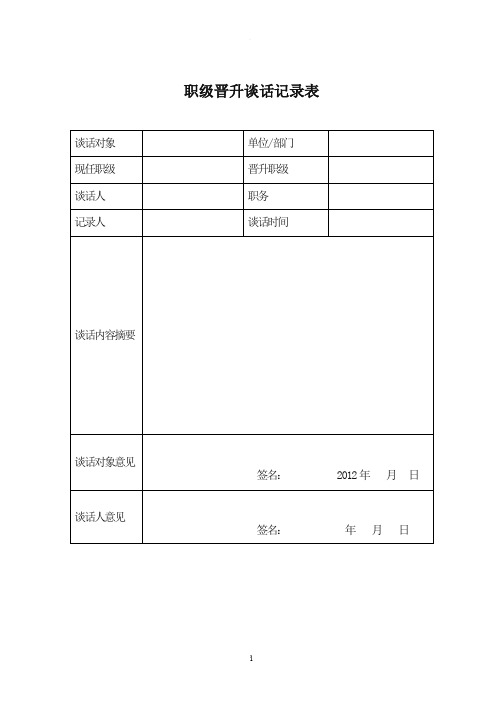 职级晋升谈话记录表

| 谈话对象 | | 单位/部门 | |
|---|---|---|---|
| 现任职级 | | 晋升职级 | |
| 谈话人 | | 职务 | |
| 记录人 | | 谈话时间 | |
| 谈话内容摘要 | | | |
| 谈话对象意见 | 签名： 2012 年 月 日 | | |
| 谈话人意见 | 签名： 年 月 日 | | |

1